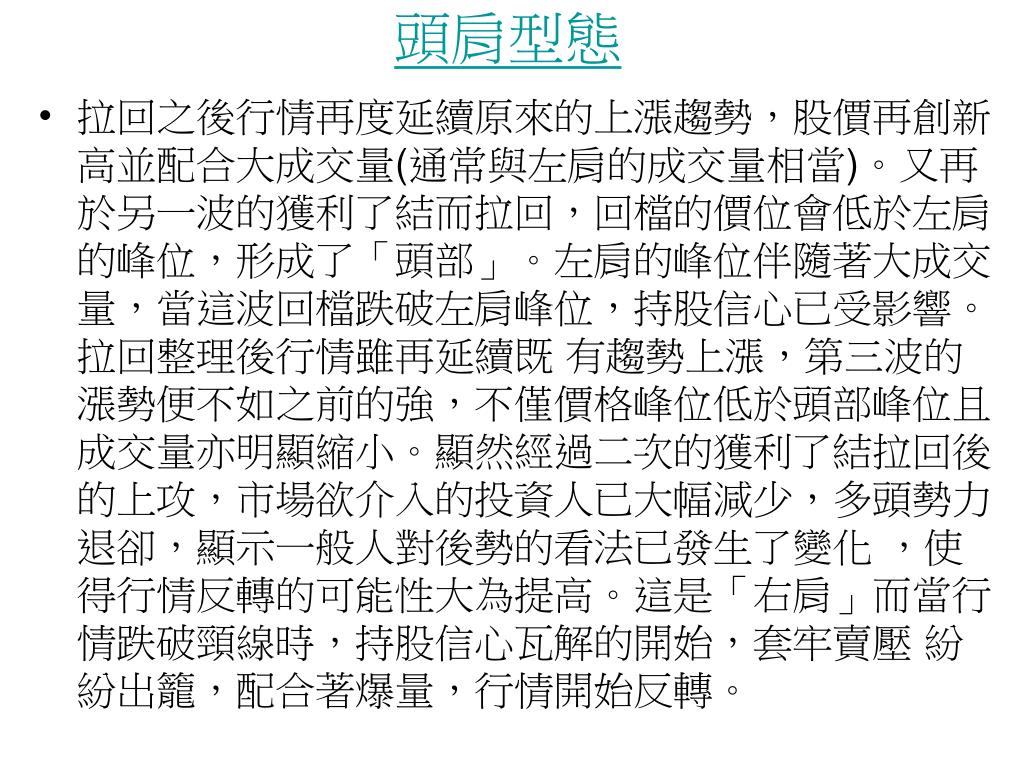 頭肩型態

• 拉回之後行情再度延續原來的上漲趨勢，股價再創新高並配合大成交量(通常與左肩的成交量相當)。又再於另一波的獲利了結而拉回，回檔的價位會低於左肩的峰位，形成了「頭部」。左肩的峰位伴隨著大成交量，當這波回檔跌破左肩峰位，持股信心已受影響。拉回整理後行情雖再延續既 有趨勢上漲，第三波的漲勢便不如之前的強，不僅價格峰位低於頭部峰位且成交量亦明顯縮小。顯然經過二次的獲利了結拉回後的上攻，市場欲介入的投資人已大幅減少，多頭勢力退卻，顯示一般人對後勢的看法已發生了變化 ，使得行情反轉的可能性大為提高。這是「右肩」而當行情跌破頸線時，持股信心瓦解的開始，套牢賣壓 紛紛出籠，配合著爆量，行情開始反轉。